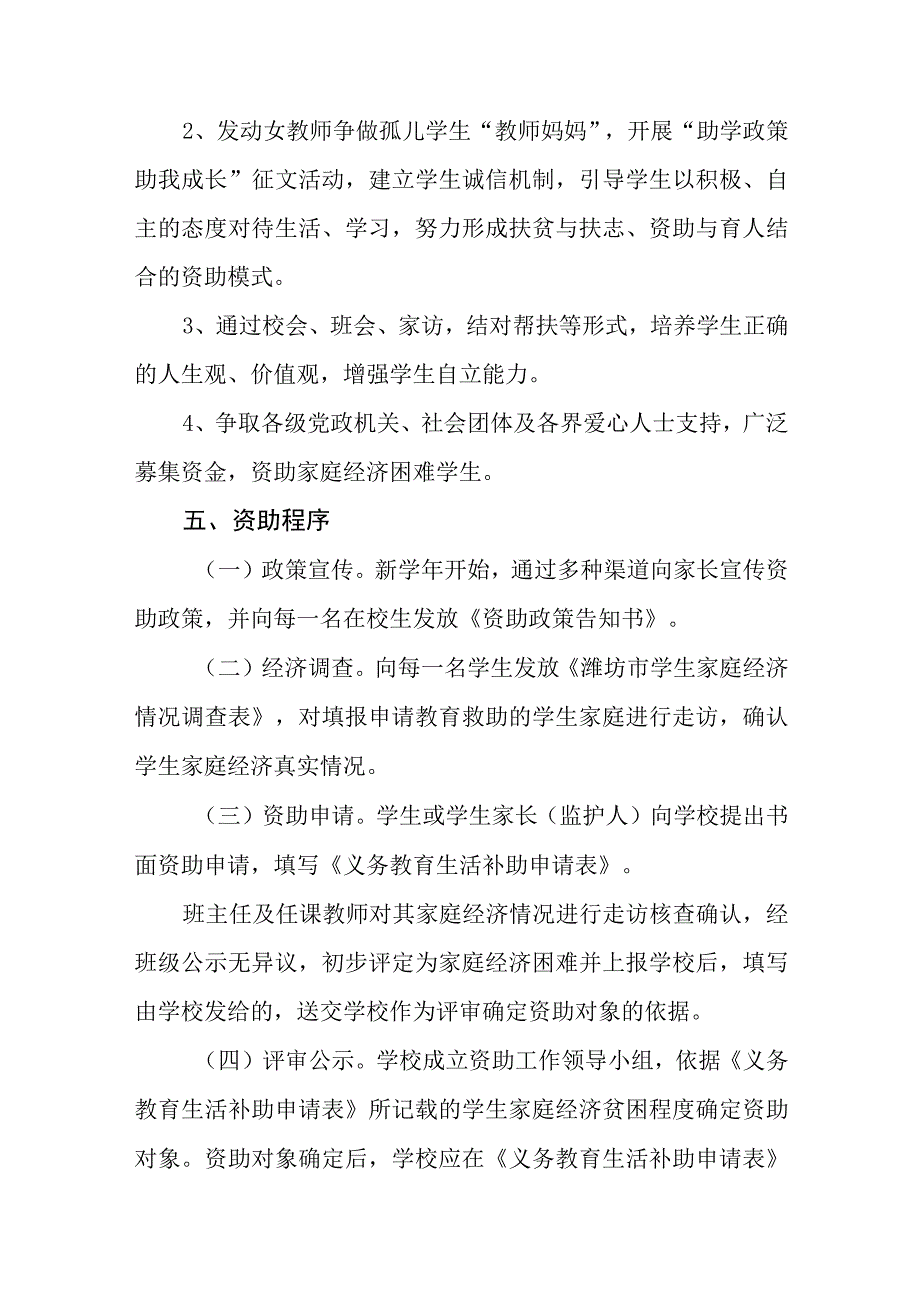 2、发动女教师争做孤儿学生“教师妈妈”，开展“助学政策助我成长”征文活动，建立学生诚信机制，引导学生以积极、自主的态度对待生活、学习，努力形成扶贫与扶志、资助与育人结合的资助模式。

3、通过校会、班会、家访，结对帮扶等形式，培养学生正确的人生观、价值观，增强学生自立能力。

4、争取各级党政机关、社会团体及各界爱心人士支持，广泛募集资金，资助家庭经济困难学生。

五、资助程序

（一）政策宣传。新学年开始，通过多种渠道向家长宣传资助政策，并向每一名在校生发放《资助政策告知书》。

（二）经济调查。向每一名学生发放《潍坊市学生家庭经济情况调查表》，对填报申请教育救助的学生家庭进行走访，确认学生家庭经济真实情况。

（三）资助申请。学生或学生家长（监护人）向学校提出书面资助申请，填写《义务教育生活补助申请表》。

班主任及任课教师对其家庭经济情况进行走访核查确认，经班级公示无异议，初步评定为家庭经济困难并上报学校后，填写由学校发给的，送交学校作为评审确定资助对象的依据。

（四）评审公示。学校成立资助工作领导小组，依据《义务教育生活补助申请表》所记载的学生家庭经济贫困程度确定资助对象。资助对象确定后，学校应在《义务教育生活补助申请表》